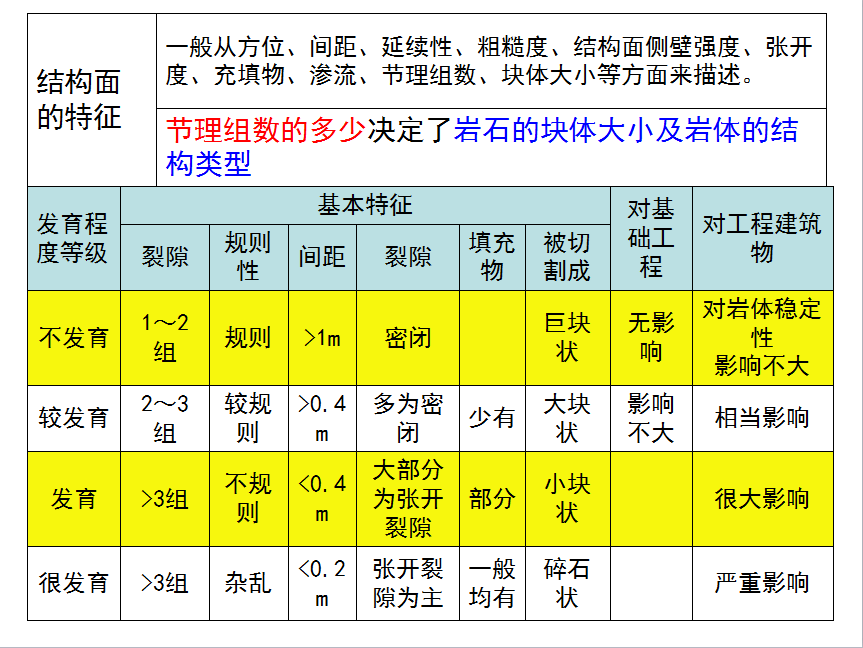 结构面的特征

一般从方位、间距、延续性、粗糙度、结构面侧壁强度、张开度、充填物、渗流、节理组数、块体大小等方面来描述。

节理组数的多少决定了岩石的块体大小及岩体的结构类型

| 发育程度等级 | 基本特征 | | | | | | 对基础工程 | 对工程建筑物 |
|---|---|---|---|---|---|---|---|---|
| | 裂隙 | 规则性 | 间距 | 裂隙 | 填充物 | 被切割成 | | |
| 不发育 | 1～2组 | 规则 | >1m | 密闭 | | 巨块状 | 无影响 | 对岩体稳定性影响不大 |
| 较发育 | 2～3组 | 较规则 | >0.4m | 多为密闭 | 少有 | 大块状 | 影响不大 | 相当影响 |
| 发育 | >3组 | 不规则 | <0.4m | 大部分为张开裂隙 | 部分 | 小块状 | | 很大影响 |
| 很发育 | >3组 | 杂乱 | <0.2m | 张开裂隙为主 | 一般均有 | 碎石状 | | 严重影响 |